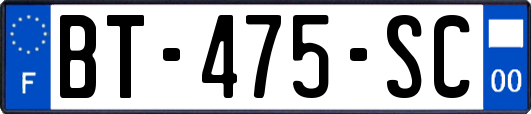 F

BT-475-SC

00